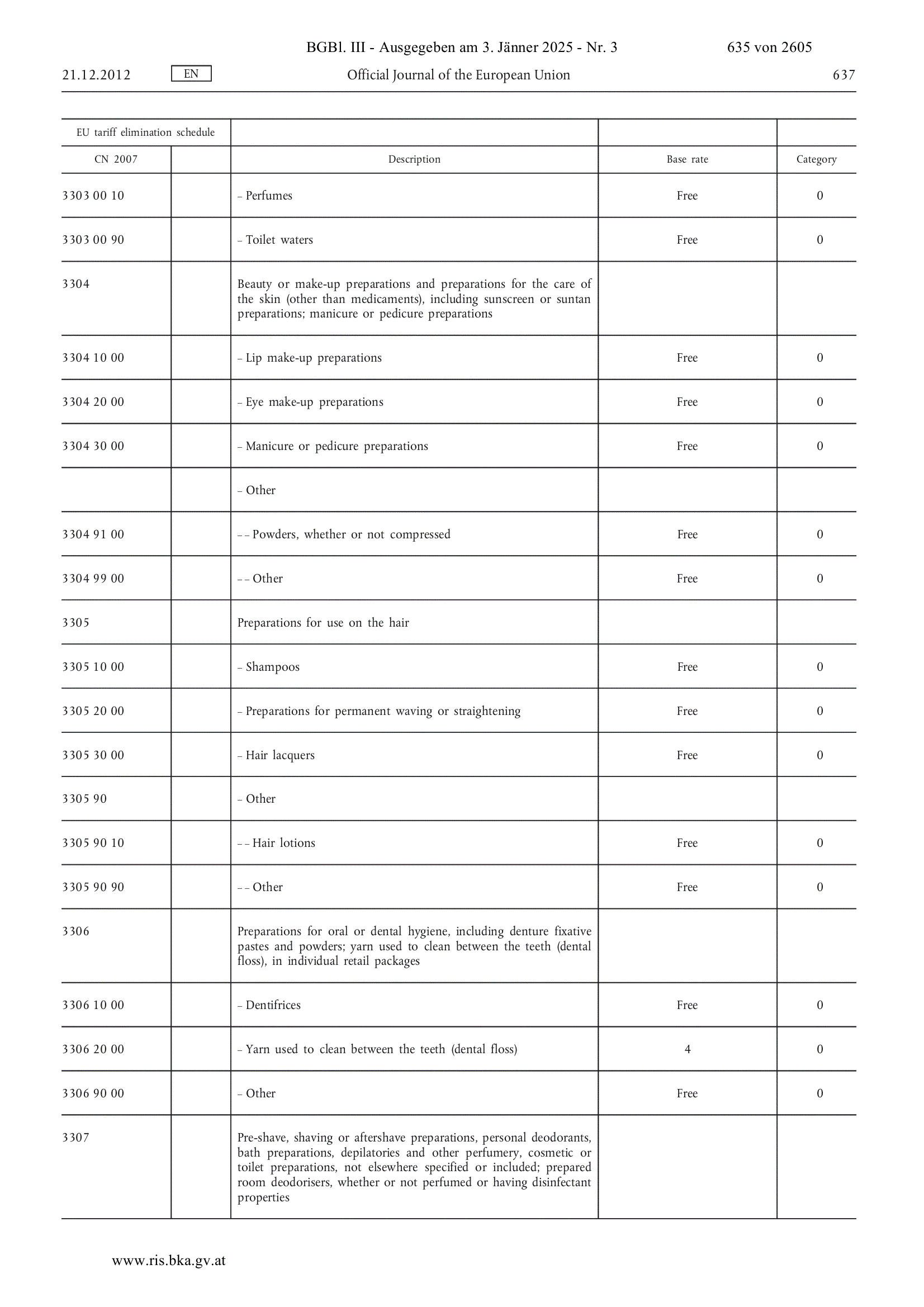 BGBl. III - Ausgegeben am 3. Jänner 2025 - Nr. 3 635 von 2605

21.12.2012 EN Official Journal of the European Union 637

| EU tariff elimination schedule | | | | |
|---|---|---|---|---|
| CN 2007 | | Description | Base rate | Category |
| 3303 00 10 | | – Perfumes | Free | 0 |
| 3303 00 90 | | – Toilet waters | Free | 0 |
| 3304 | | Beauty or make-up preparations and preparations for the care of the skin (other than medicaments), including sunscreen or suntan preparations; manicure or pedicure preparations | | |
| 3304 10 00 | | – Lip make-up preparations | Free | 0 |
| 3304 20 00 | | – Eye make-up preparations | Free | 0 |
| 3304 30 00 | | – Manicure or pedicure preparations | Free | 0 |
| | | – Other | | |
| 3304 91 00 | | – – Powders, whether or not compressed | Free | 0 |
| 3304 99 00 | | – – Other | Free | 0 |
| 3305 | | Preparations for use on the hair | | |
| 3305 10 00 | | – Shampoos | Free | 0 |
| 3305 20 00 | | – Preparations for permanent waving or straightening | Free | 0 |
| 3305 30 00 | | – Hair lacquers | Free | 0 |
| 3305 90 | | – Other | | |
| 3305 90 10 | | – – Hair lotions | Free | 0 |
| 3305 90 90 | | – – Other | Free | 0 |
| 3306 | | Preparations for oral or dental hygiene, including denture fixative pastes and powders; yarn used to clean between the teeth (dental floss), in individual retail packages | | |
| 3306 10 00 | | – Dentifrices | Free | 0 |
| 3306 20 00 | | – Yarn used to clean between the teeth (dental floss) | 4 | 0 |
| 3306 90 00 | | – Other | Free | 0 |
| 3307 | | Pre-shave, shaving or aftershave preparations, personal deodorants, bath preparations, depilatories and other perfumery, cosmetic or toilet preparations, not elsewhere specified or included; prepared room deodorisers, whether or not perfumed or having disinfectant properties | | |

www.ris.bka.gv.at